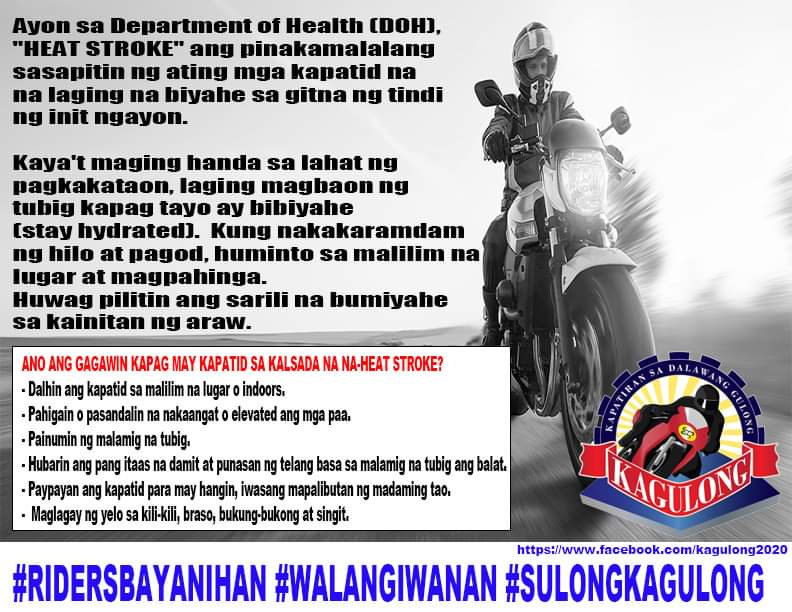 Ayon sa Department of Health (DOH), "HEAT STROKE" ang pinakamalalang sasapitin ng ating mga kapatid na na laging na biyahe sa gitna ng tindi ng init ngayon.

Kaya't maging handa sa lahat ng pagkakataon, laging magbaon ng tubig kapag tayo ay bibiyahe (stay hydrated). Kung nakakaramdam ng hilo at pagod, huminto sa malilim na lugar at magpahinga.
Huwag pilitin ang sarili na bumiyahe sa kainitan ng araw.

ANO ANG GAGAWIN KAPAG MAY KAPATID SA KALSADA NA NA-HEAT STROKE?
- Dalhin ang kapatid sa malilim na lugar o indoors.
- Pahigain o pasandalin na nakaangat o elevated ang mga paa.
- Painumin ng malamig na tubig.
- Hubarin ang pang itaas na damit at punasan ng telang basa sa malamig na tubig ang balat.
- Paypayan ang kapatid para may hangin, iwasang mapalibutan ng madaming tao.
- Maglagay ng yelo sa kili-kili, braso, bukung-bukong at singit.

KAPATIRAN SA DALAWANG GULONG
KAGULONG

https://www.facebook.com/kagulong2020

#RIDERSBAYANIHAN #WALANGIWANAN #SULONGKAGULONG